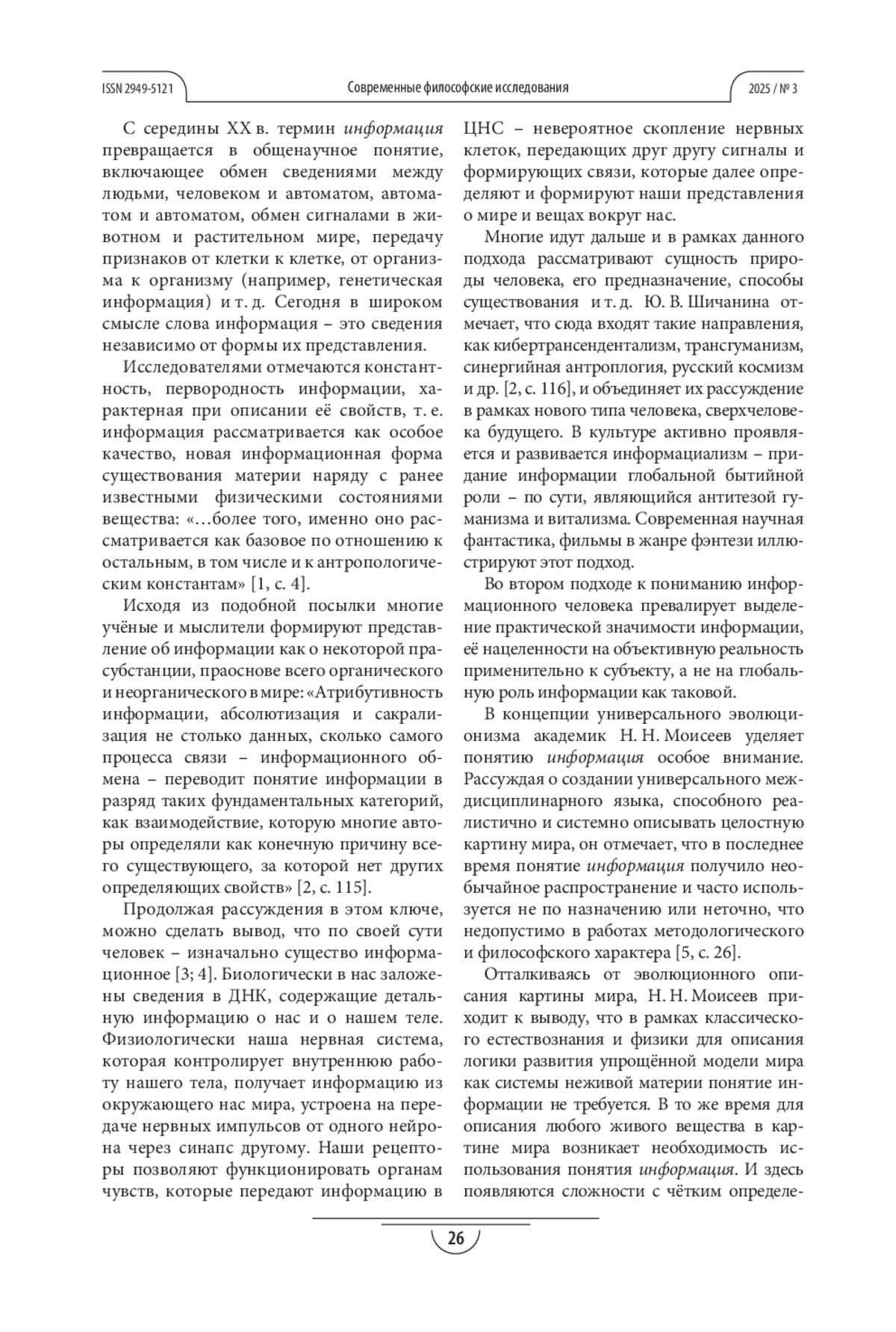 ISSN 2949-5121

Современные философские исследования

2025 / № 3

С середины XX в. термин информация превращается в общенаучное понятие, включающее обмен сведениями между людьми, человеком и автоматом, автоматом и автоматом, обмен сигналами в животном и растительном мире, передачу признаков от клетки к клетке, от организма к организму (например, генетическая информация) и т. д. Сегодня в широком смысле слова информация – это сведения независимо от формы их представления.

Исследователями отмечаются константность, первородность информации, характерная при описании её свойств, т. е. информация рассматривается как особое качество, новая информационная форма существования материи наряду с ранее известными физическими состояниями вещества: «…более того, именно оно рассматривается как базовое по отношению к остальным, в том числе и к антропологическим константам» [1, с. 4].

Исходя из подобной посылки многие учёные и мыслители формируют представление об информации как о некоторой прасубстанции, праоснове всего органического и неорганического в мире: «Атрибутивность информации, абсолютизация и сакрализация не столько данных, сколько самого процесса связи – информационного обмена – переводит понятие информации в разряд таких фундаментальных категорий, как взаимодействие, которую многие авторы определяли как конечную причину всего существующего, за которой нет других определяющих свойств» [2, с. 115].

Продолжая рассуждения в этом ключе, можно сделать вывод, что по своей сути человек – изначально существо информационное [3; 4]. Биологически в нас заложены сведения в ДНК, содержащие детальную информацию о нас и о нашем теле. Физиологически наша нервная система, которая контролирует внутреннюю работу нашего тела, получает информацию из окружающего нас мира, устроена на передаче нервных импульсов от одного нейрона через синапс другому. Наши рецепторы позволяют функционировать органам чувств, которые передают информацию в ЦНС – невероятное скопление нервных клеток, передающих друг другу сигналы и формирующих связи, которые далее определяют и формируют наши представления о мире и вещах вокруг нас.

Многие идут дальше и в рамках данного подхода рассматривают сущность природы человека, его предназначение, способы существования и т. д. Ю. В. Шичанина отмечает, что сюда входят такие направления, как кибертрансендентализм, трансгуманизм, синергийная антроплогия, русский космизм и др. [2, с. 116], и объединяет их рассуждение в рамках нового типа человека, сверхчеловека будущего. В культуре активно проявляется и развивается информациализм – придание информации глобальной бытийной роли – по сути, являющийся антитезой гуманизма и витализма. Современная научная фантастика, фильмы в жанре фэнтези иллюстрируют этот подход.

Во втором подходе к пониманию информационного человека превалирует выделение практической значимости информации, её нацеленности на объективную реальность применительно к субъекту, а не на глобальную роль информации как таковой.

В концепции универсального эволюционизма академик Н. Н. Моисеев уделяет понятию информация особое внимание. Рассуждая о создании универсального междисциплинарного языка, способного реалистично и системно описывать целостную картину мира, он отмечает, что в последнее время понятие информация получило необычайное распространение и часто используется не по назначению или неточно, что недопустимо в работах методологического и философского характера [5, с. 26].

Отталкиваясь от эволюционного описания картины мира, Н. Н. Моисеев приходит к выводу, что в рамках классического естествознания и физики для описания логики развития упрощённой модели мира как системы неживой материи понятие информации не требуется. В то же время для описания любого живого вещества в картине мира возникает необходимость использования понятия информация. И здесь появляются сложности с чётким определе-

26